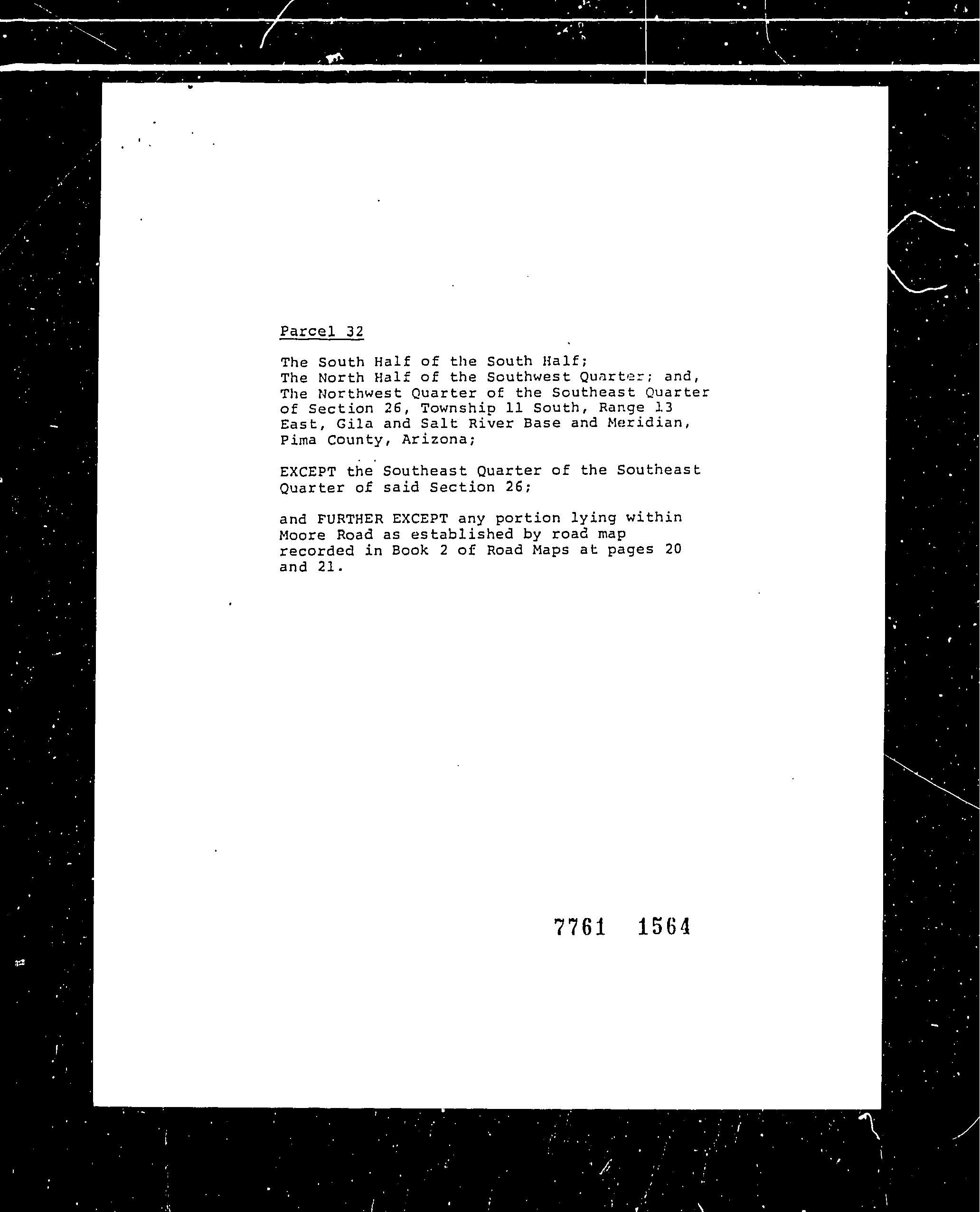 Parcel 32

The South Half of the South Half;
The North Half of the Southwest Quarter; and,
The Northwest Quarter of the Southeast Quarter of Section 26, Township 11 South, Range 13 East, Gila and Salt River Base and Meridian, Pima County, Arizona;

EXCEPT the Southeast Quarter of the Southeast Quarter of said Section 26;

and FURTHER EXCEPT any portion lying within Moore Road as established by road map recorded in Book 2 of Road Maps at pages 20 and 21.

7761 1564